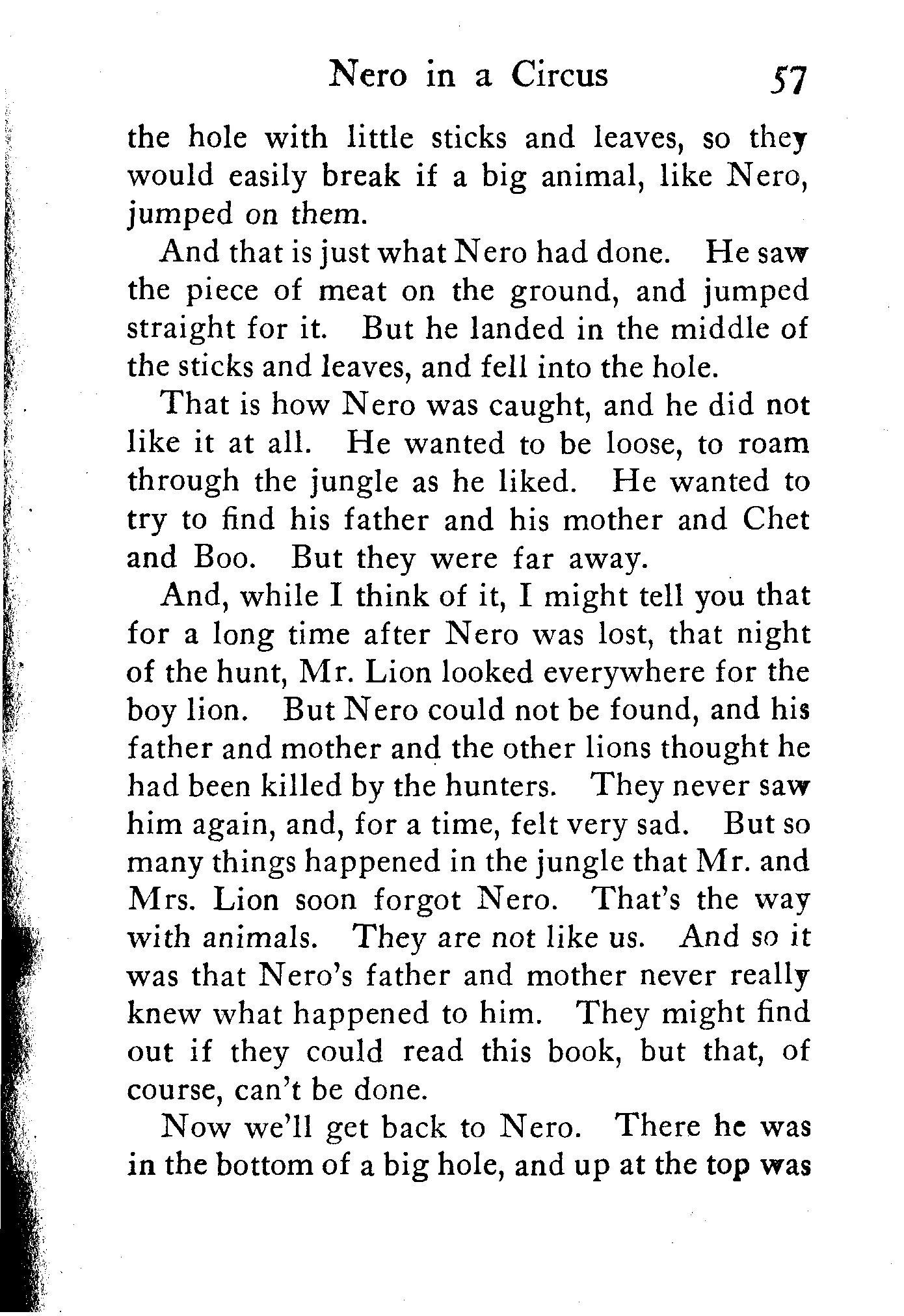 Nero in a Circus 57

the hole with little sticks and leaves, so they would easily break if a big animal, like Nero, jumped on them.

And that is just what Nero had done. He saw the piece of meat on the ground, and jumped straight for it. But he landed in the middle of the sticks and leaves, and fell into the hole.

That is how Nero was caught, and he did not like it at all. He wanted to be loose, to roam through the jungle as he liked. He wanted to try to find his father and his mother and Chet and Boo. But they were far away.

And, while I think of it, I might tell you that for a long time after Nero was lost, that night of the hunt, Mr. Lion looked everywhere for the boy lion. But Nero could not be found, and his father and mother and the other lions thought he had been killed by the hunters. They never saw him again, and, for a time, felt very sad. But so many things happened in the jungle that Mr. and Mrs. Lion soon forgot Nero. That's the way with animals. They are not like us. And so it was that Nero's father and mother never really knew what happened to him. They might find out if they could read this book, but that, of course, can't be done.

Now we'll get back to Nero. There he was in the bottom of a big hole, and up at the top was